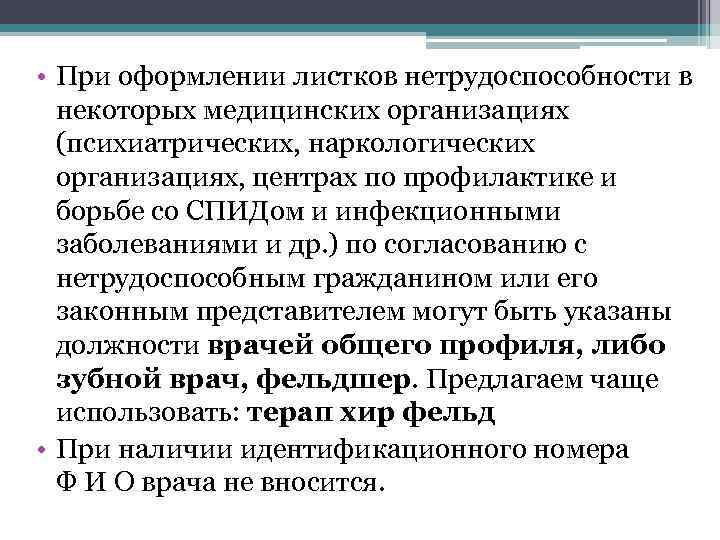 • При оформлении листков нетрудоспособности в некоторых медицинских организациях (психиатрических, наркологических организациях, центрах по профилактике и борьбе со СПИДом и инфекционными заболеваниями и др.) по согласованию с нетрудоспособным гражданином или его законным представителем могут быть указаны должности врачей общего профиля, либо зубной врач, фельдшер. Предлагаем чаще использовать: терап хир фельд

• При наличии идентификационного номера Ф И О врача не вносится.